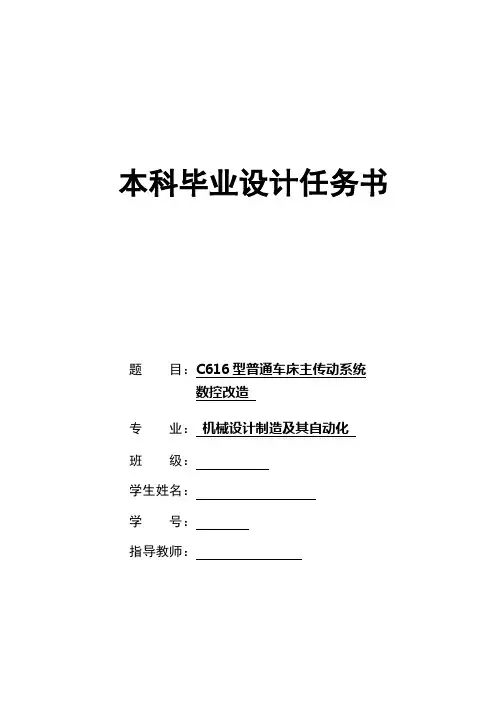 本科毕业设计任务书

题　　目：C616 型普通车床主传动系统数控改造

专　　业：机械设计制造及其自动化

班　　级：

学生姓名：

学　　号：

指导教师：